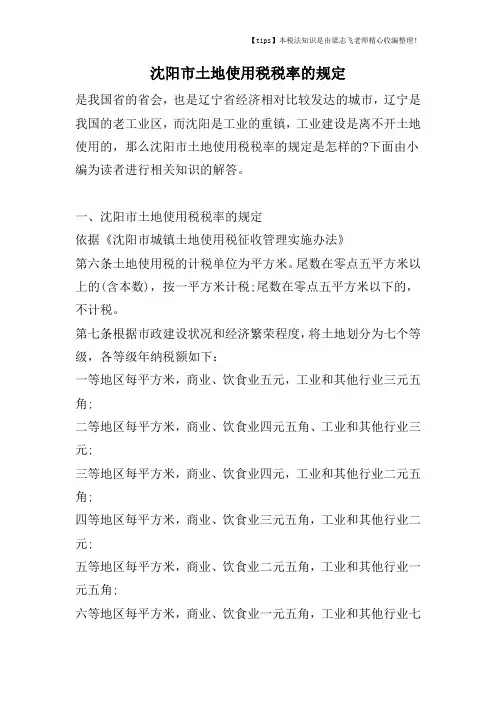 【tips】本税法知识是由梁志飞老师精心收编整理!

沈阳市土地使用税税率的规定

是我国省的省会，也是辽宁省经济相对比较发达的城市，辽宁是我国的老工业区，而沈阳是工业的重镇，工业建设是离不开土地使用的，那么沈阳市土地使用税税率的规定是怎样的?下面由小编为读者进行相关知识的解答。

一、沈阳市土地使用税税率的规定

依据《沈阳市城镇土地使用税征收管理实施办法》

第六条土地使用税的计税单位为平方米。尾数在零点五平方米以上的(含本数)，按一平方米计税;尾数在零点五平方米以下的，不计税。

第七条根据市政建设状况和经济繁荣程度，将土地划分为七个等级，各等级年纳税额如下:

一等地区每平方米，商业、饮食业五元，工业和其他行业三元五角;

二等地区每平方米，商业、饮食业四元五角、工业和其他行业三元;

三等地区每平方米，商业、饮食业四元，工业和其他行业二元五角;

四等地区每平方米，商业、饮食业三元五角，工业和其他行业二元;

五等地区每平方米，商业、饮食业二元五角，工业和其他行业一元五角;

六等地区每平方米，商业、饮食业一元五角，工业和其他行业七